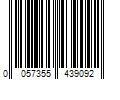 0 057355 439092